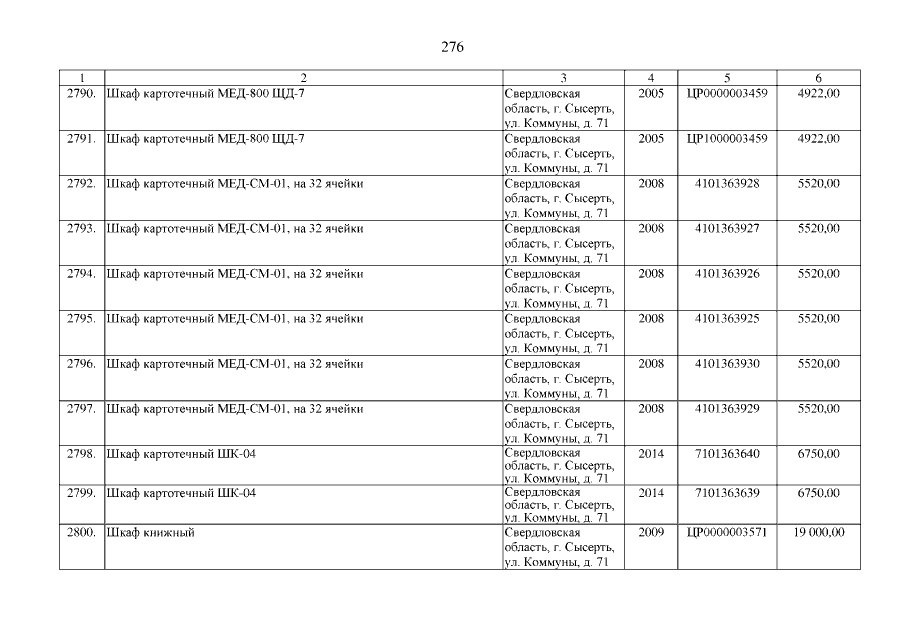 276

| 1 | 2 | 3 | 4 | 5 | 6 |
|---|---|---|---|---|---|
| 2790. | Шкаф картотечный МЕД-800 ЩД-7 | Свердловская область, г. Сысерть, ул. Коммуны, д. 71 | 2005 | ЦР0000003459 | 4922,00 |
| 2791. | Шкаф картотечный МЕД-800 ЩД-7 | Свердловская область, г. Сысерть, ул. Коммуны, д. 71 | 2005 | ЦР1000003459 | 4922,00 |
| 2792. | Шкаф картотечный МЕД-СМ-01, на 32 ячейки | Свердловская область, г. Сысерть, ул. Коммуны, д. 71 | 2008 | 4101363928 | 5520,00 |
| 2793. | Шкаф картотечный МЕД-СМ-01, на 32 ячейки | Свердловская область, г. Сысерть, ул. Коммуны, д. 71 | 2008 | 4101363927 | 5520,00 |
| 2794. | Шкаф картотечный МЕД-СМ-01, на 32 ячейки | Свердловская область, г. Сысерть, ул. Коммуны, д. 71 | 2008 | 4101363926 | 5520,00 |
| 2795. | Шкаф картотечный МЕД-СМ-01, на 32 ячейки | Свердловская область, г. Сысерть, ул. Коммуны, д. 71 | 2008 | 4101363925 | 5520,00 |
| 2796. | Шкаф картотечный МЕД-СМ-01, на 32 ячейки | Свердловская область, г. Сысерть, ул. Коммуны, д. 71 | 2008 | 4101363930 | 5520,00 |
| 2797. | Шкаф картотечный МЕД-СМ-01, на 32 ячейки | Свердловская область, г. Сысерть, ул. Коммуны, д. 71 | 2008 | 4101363929 | 5520,00 |
| 2798. | Шкаф картотечный ШК-04 | Свердловская область, г. Сысерть, ул. Коммуны, д. 71 | 2014 | 7101363640 | 6750,00 |
| 2799. | Шкаф картотечный ШК-04 | Свердловская область, г. Сысерть, ул. Коммуны, д. 71 | 2014 | 7101363639 | 6750,00 |
| 2800. | Шкаф книжный | Свердловская область, г. Сысерть, ул. Коммуны, д. 71 | 2009 | ЦР0000003571 | 19 000,00 |